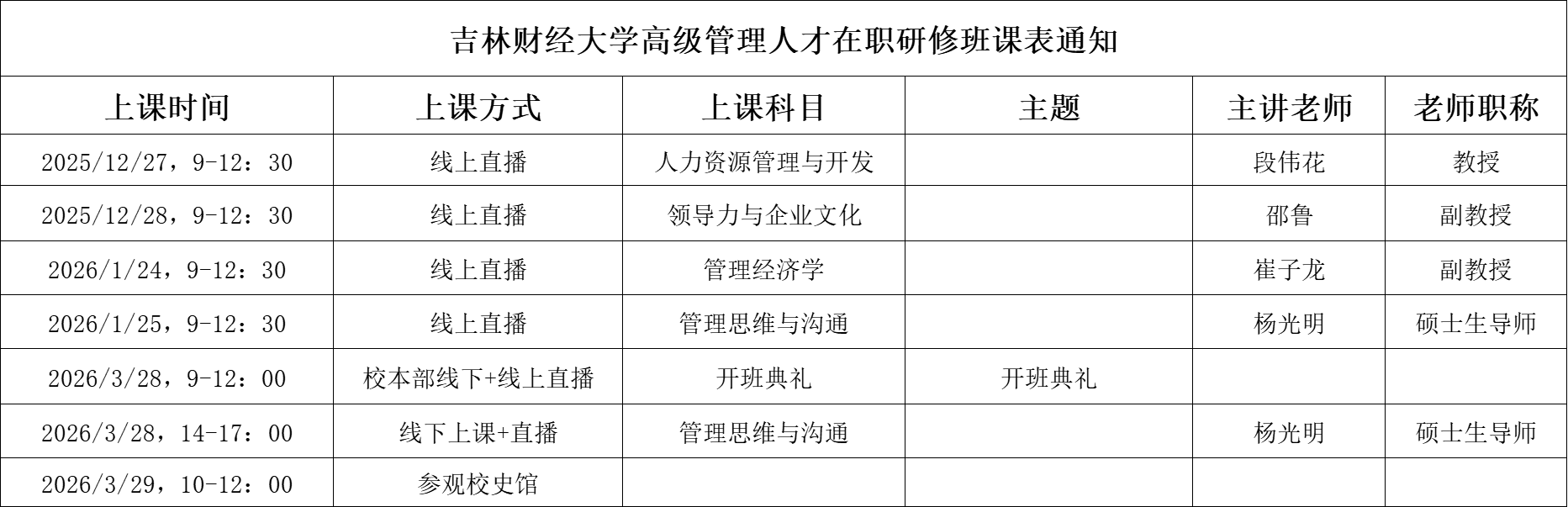 吉林财经大学高级管理人才在职研修班课表通知

| 上课时间 | 上课方式 | 上课科目 | 主题 | 主讲老师 | 老师职称 |
|---|---|---|---|---|---|
| 2025/12/27，9-12：30 | 线上直播 | 人力资源管理与开发 |  | 段伟花 | 教授 |
| 2025/12/28，9-12：30 | 线上直播 | 领导力与企业文化 |  | 邵鲁 | 副教授 |
| 2026/1/24，9-12：30 | 线上直播 | 管理经济学 |  | 崔子龙 | 副教授 |
| 2026/1/25，9-12：30 | 线上直播 | 管理思维与沟通 |  | 杨光明 | 硕士生导师 |
| 2026/3/28，9-12：00 | 校本部线下+线上直播 | 开班典礼 | 开班典礼 |  |  |
| 2026/3/28，14-17：00 | 线下上课+直播 | 管理思维与沟通 |  | 杨光明 | 硕士生导师 |
| 2026/3/29，10-12：00 | 参观校史馆 |  |  |  |  |